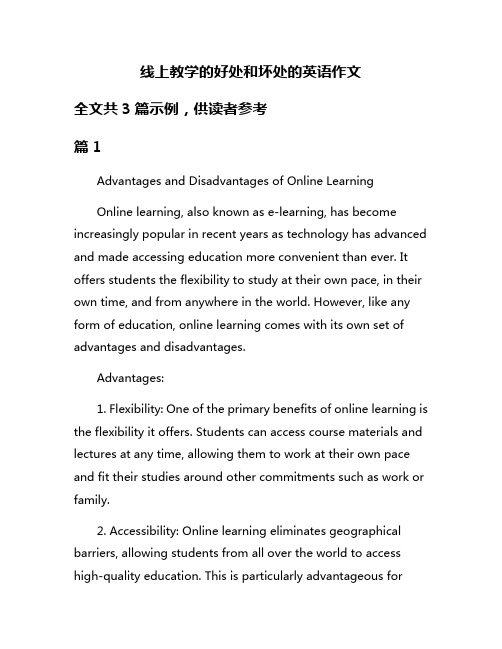 线上教学的好处和坏处的英语作文

全文共 3 篇示例，供读者参考

篇 1

Advantages and Disadvantages of Online Learning

Online learning, also known as e-learning, has become increasingly popular in recent years as technology has advanced and made accessing education more convenient than ever. It offers students the flexibility to study at their own pace, in their own time, and from anywhere in the world. However, like any form of education, online learning comes with its own set of advantages and disadvantages.

Advantages:

1. Flexibility: One of the primary benefits of online learning is the flexibility it offers. Students can access course materials and lectures at any time, allowing them to work at their own pace and fit their studies around other commitments such as work or family.

2. Accessibility: Online learning eliminates geographical barriers, allowing students from all over the world to access high-quality education. This is particularly advantageous for